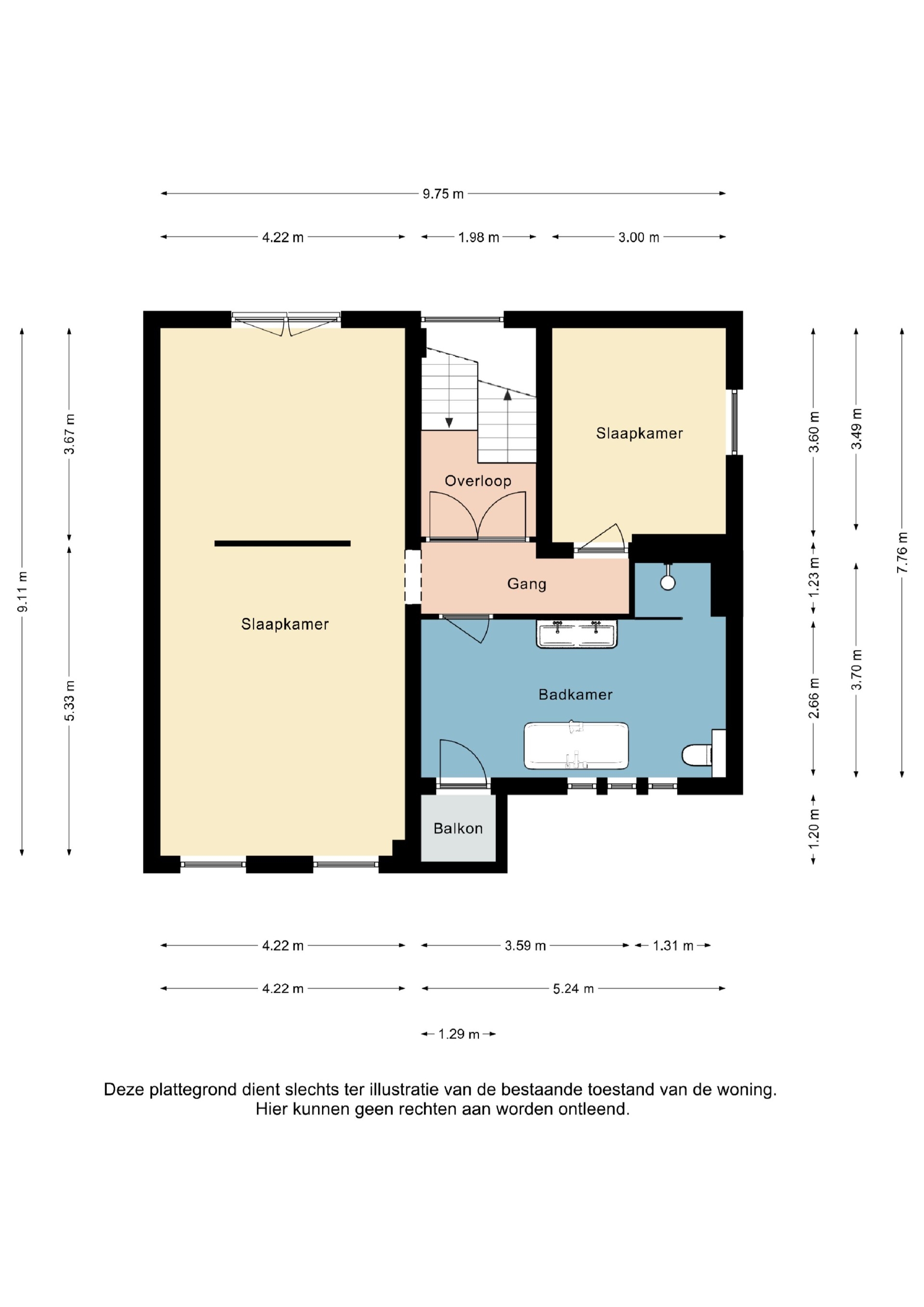 9.75 m

4.22 m
1.98 m
3.00 m

9.11 m
3.67 m
5.33 m

Slaapkamer

Overloop

Slaapkamer

Gang

Badkamer

Balkon

3.60 m
1.23 m
2.66 m
1.20 m

3.49 m
3.70 m

7.76 m

4.22 m
3.59 m
1.31 m

4.22 m
5.24 m

1.29 m

Deze plattegrond dient slechts ter illustratie van de bestaande toestand van de woning.
Hier kunnen geen rechten aan worden ontleend.